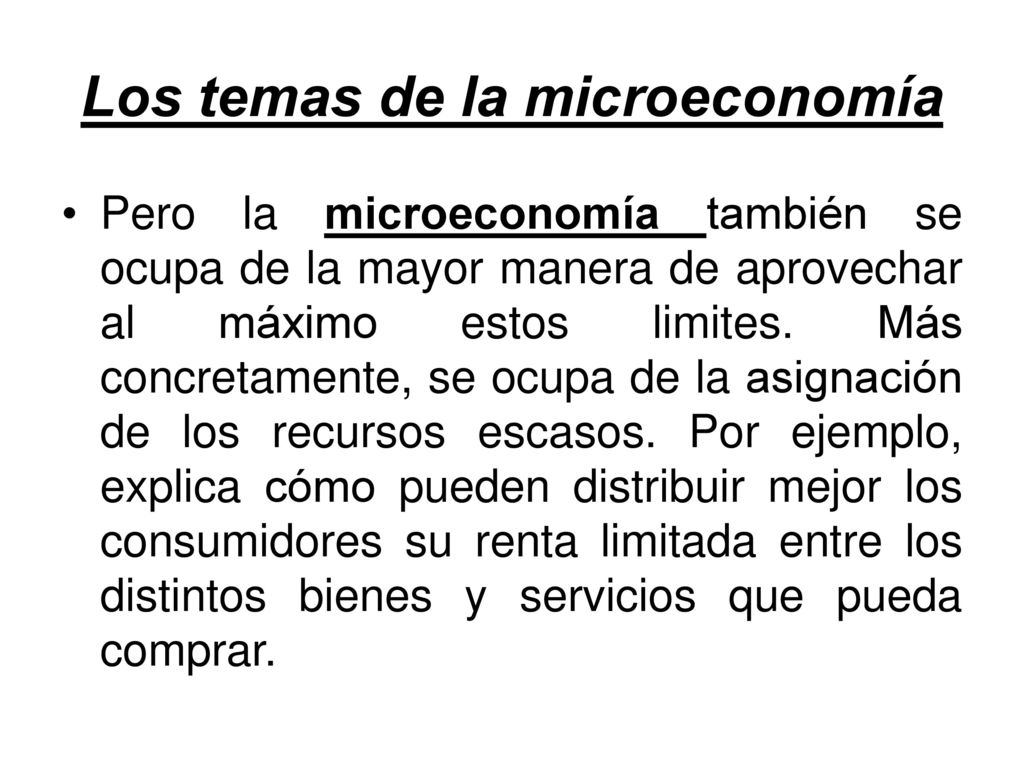 Los temas de la microeconomía

• Pero la microeconomía también se ocupa de la mayor manera de aprovechar al máximo estos limites. Más concretamente, se ocupa de la asignación de los recursos escasos. Por ejemplo, explica cómo pueden distribuir mejor los consumidores su renta limitada entre los distintos bienes y servicios que pueda comprar.